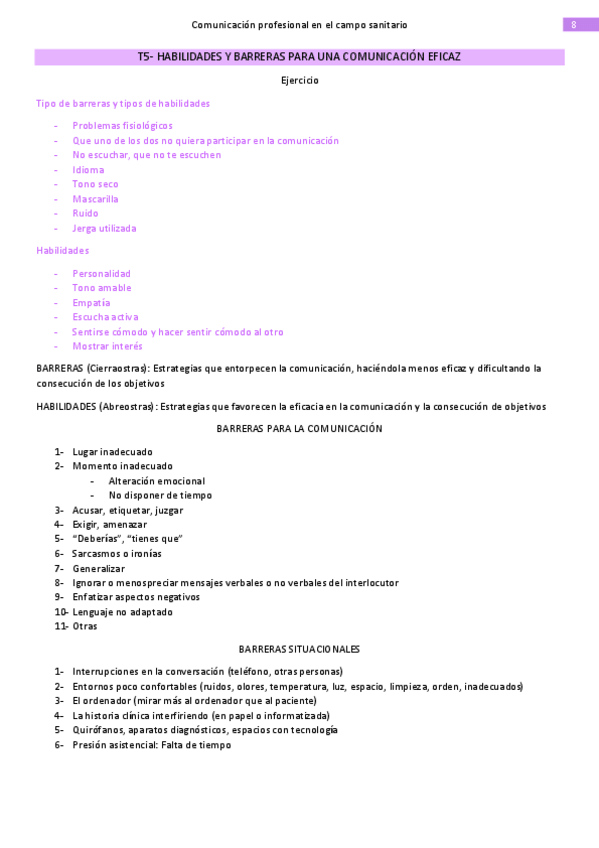 Comunicación profesional en el campo sanitario

8

T5- HABILIDADES Y BARRERAS PARA UNA COMUNICACIÓN EFICAZ

Ejercicio

Tipo de barreras y tipos de habilidades

- Problemas fisiológicos
- Que uno de los dos no quiera participar en la comunicación
- No escuchar, que no te escuchen
- Idioma
- Tono seco
- Mascarilla
- Ruido
- Jerga utilizada

Habilidades

- Personalidad
- Tono amable
- Empatía
- Escucha activa
- Sentirse cómodo y hacer sentir cómodo al otro
- Mostrar interés

BARRERAS (Cierraostras): Estrategias que entorpecen la comunicación, haciéndola menos eficaz y dificultando la consecución de los objetivos

HABILIDADES (Abreostras): Estrategias que favorecen la eficacia en la comunicación y la consecución de objetivos

BARRERAS PARA LA COMUNICACIÓN

1- Lugar inadecuado
2- Momento inadecuado
 - Alteración emocional
 - No disponer de tiempo
3- Acusar, etiquetar, juzgar
4- Exigir, amenazar
5- "Deberías", "tienes que"
6- Sarcasmos o ironías
7- Generalizar
8- Ignorar o menospreciar mensajes verbales o no verbales del interlocutor
9- Enfatizar aspectos negativos
10- Lenguaje no adaptado
11- Otras

BARRERAS SITUACIONALES

1- Interrupciones en la conversación (teléfono, otras personas)
2- Entornos poco confortables (ruidos, olores, temperatura, luz, espacio, limpieza, orden, inadecuados)
3- El ordenador (mirar más al ordenador que al paciente)
4- La historia clínica interfiriendo (en papel o informatizada)
5- Quirófanos, aparatos diagnósticos, espacios con tecnología
6- Presión asistencial: Falta de tiempo